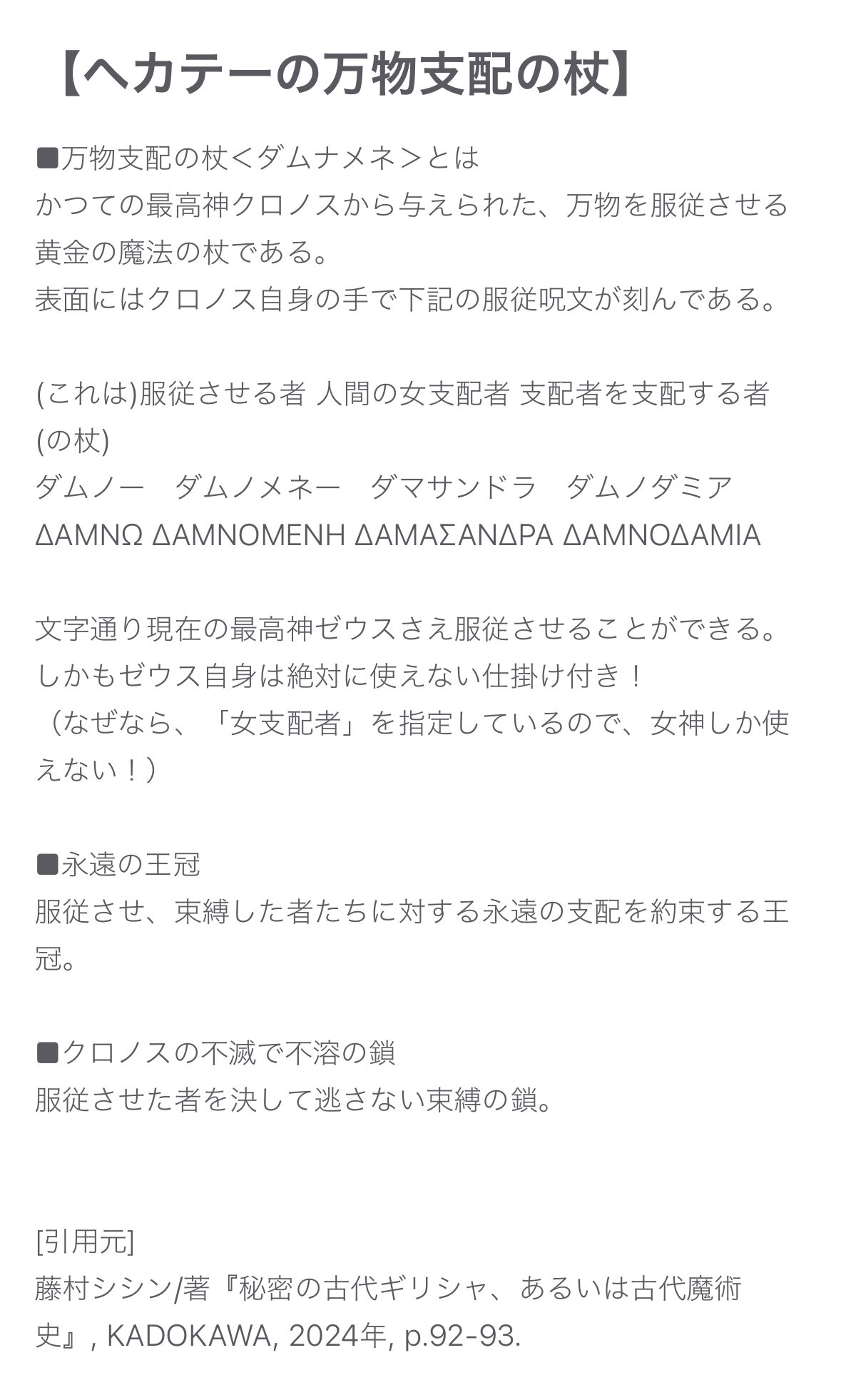 【ヘカテーの万物支配の杖】

■万物支配の杖＜ダムナメネ＞とは
かつての最高神クロノスから与えられた、万物を服従させる黄金の魔法の杖である。
表面にはクロノス自身の手で下記の服従呪文が刻んである。

(これは)服従させる者 人間の女支配者 支配者を支配する者(の杖)
ダムノー　ダムノメネー　ダマサンドラ　ダムノダミア
ΔΑΜΝΩ ΔΑΜΝΟΜΕΝΗ ΔΑΜΑΣΑΝΔΡΑ ΔΑΜΝΟΔΑΜΙΑ

文字通り現在の最高神ゼウスさえ服従させることができる。
しかもゼウス自身は絶対に使えない仕掛け付き！
（なぜなら、「女支配者」を指定しているので、女神しか使えない！）

■永遠の王冠
服従させ、束縛した者たちに対する永遠の支配を約束する王冠。

■クロノスの不滅で不溶の鎖
服従させた者を決して逃さない束縛の鎖。

[引用元]
藤村シシン/著『秘密の古代ギリシャ、あるいは古代魔術史』, KADOKAWA, 2024年, p.92-93.